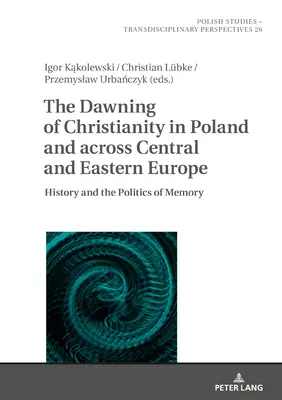 POLISH STUDIES –
TRANSDISCIPLINARY PERSPECTIVES 26

Igor Kąkolewski / Christian Lübke /
Przemysław Urbańczyk (eds.)

The Dawning of Christianity in Poland and across Central and Eastern Europe

History and the Politics of Memory

PETER LANG